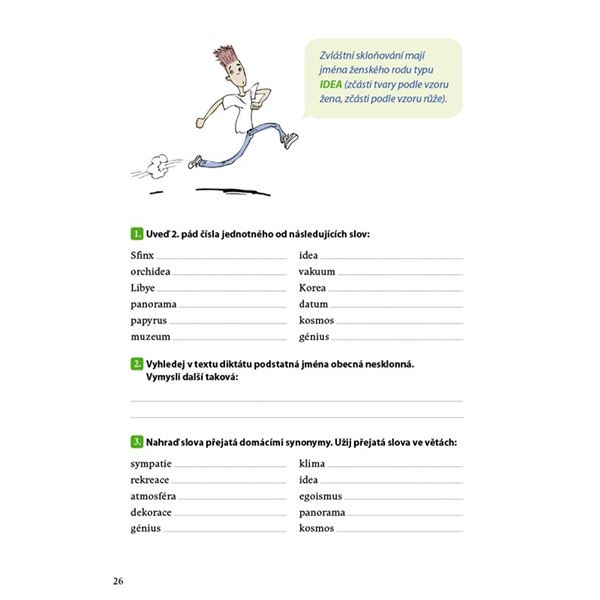 Zvláštní skloňování mají jména ženského rodu typu IDEA (zčásti tvary podle vzoru žena, zčásti podle vzoru růže).

1. Uveď 2. pád čísla jednotného od následujících slov:

Sfinx
orchidea
Libye
panorama
papyrus
muzeum

idea
vakuum
Korea
datum
kosmos
génius

2. Vyhledej v textu diktátu podstatná jména obecná nesklonná. Vymysli další taková:

3. Nahraď slova přejatá domácími synonymy. Užij přejatá slova ve větách:

sympatie
rekreace
atmosféra
dekorace
génius

klima
idea
egoismus
panorama
kosmos

26